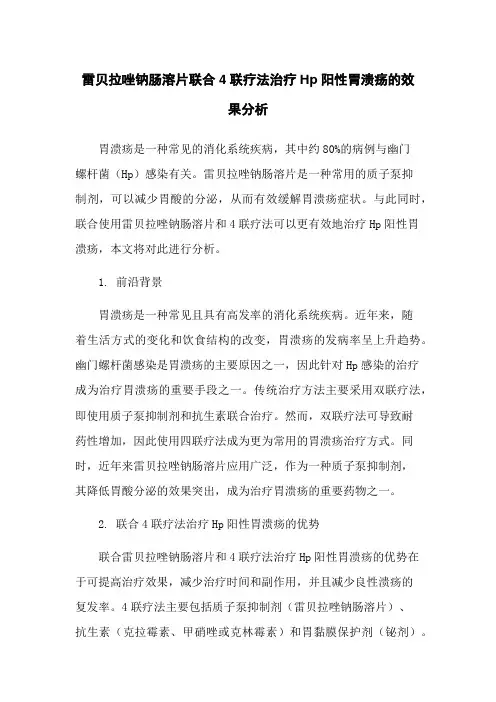 雷贝拉唑钠肠溶片联合 4 联疗法治疗 Hp 阳性胃溃疡的效果分析

胃溃疡是一种常见的消化系统疾病，其中约 80%的病例与幽门螺杆菌（Hp）感染有关。雷贝拉唑钠肠溶片是一种常用的质子泵抑制剂，可以减少胃酸的分泌，从而有效缓解胃溃疡症状。与此同时，联合使用雷贝拉唑钠肠溶片和 4 联疗法可以更有效地治疗 Hp 阳性胃溃疡，本文将对此进行分析。

1. 前沿背景

胃溃疡是一种常见且具有高发率的消化系统疾病。近年来，随着生活方式的变化和饮食结构的改变，胃溃疡的发病率呈上升趋势。幽门螺杆菌感染是胃溃疡的主要原因之一，因此针对 Hp 感染的治疗成为治疗胃溃疡的重要手段之一。传统治疗方法主要采用双联疗法，即使用质子泵抑制剂和抗生素联合治疗。然而，双联疗法可导致耐药性增加，因此使用四联疗法成为更为常用的胃溃疡治疗方式。同时，近年来雷贝拉唑钠肠溶片应用广泛，作为一种质子泵抑制剂，其降低胃酸分泌的效果突出，成为治疗胃溃疡的重要药物之一。

2. 联合 4 联疗法治疗 Hp 阳性胃溃疡的优势

联合雷贝拉唑钠肠溶片和 4 联疗法治疗 Hp 阳性胃溃疡的优势在于可提高治疗效果，减少治疗时间和副作用，并且减少良性溃疡的复发率。4 联疗法主要包括质子泵抑制剂（雷贝拉唑钠肠溶片）、抗生素（克拉霉素、甲硝唑或克林霉素）和胃黏膜保护剂（铋剂）。